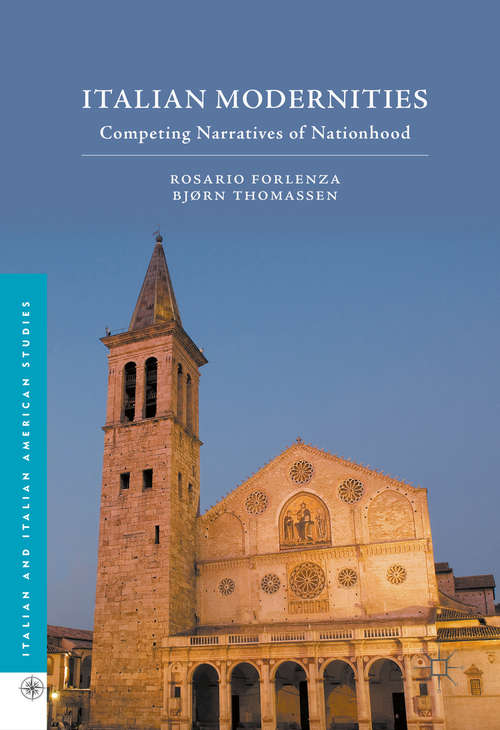 ITALIAN MODERNITIES
Competing Narratives of Nationhood

ROSARIO FORLENZA
BJØRN THOMASSEN

ITALIAN AND ITALIAN AMERICAN STUDIES